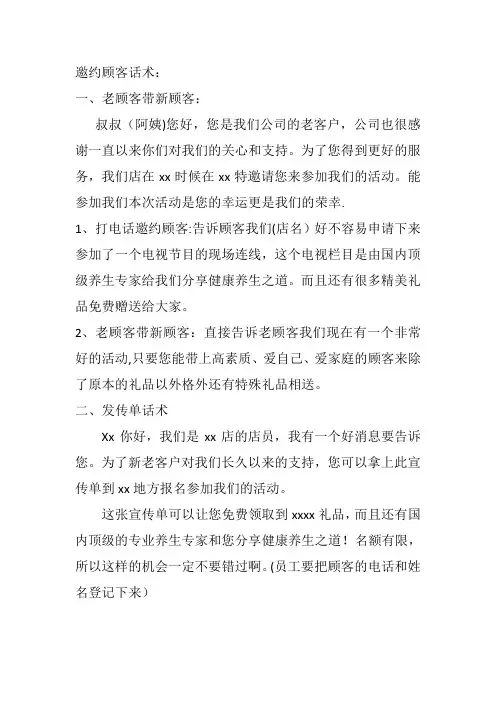 邀约顾客话术：

一、老顾客带新顾客：

叔叔（阿姨)您好，您是我们公司的老客户，公司也很感谢一直以来你们对我们的关心和支持。为了您得到更好的服务，我们店在 xx 时候在 xx 特邀请您来参加我们的活动。能参加我们本次活动是您的幸运更是我们的荣幸.

1、打电话邀约顾客:告诉顾客我们(店名）好不容易申请下来参加了一个电视节目的现场连线，这个电视栏目是由国内顶级养生专家给我们分享健康养生之道。而且还有很多精美礼品免费赠送给大家。

2、老顾客带新顾客：直接告诉老顾客我们现在有一个非常好的活动,只要您能带上高素质、爱自己、爱家庭的顾客来除了原本的礼品以外格外还有特殊礼品相送。

二、发传单话术

Xx 你好，我们是 xx 店的店员，我有一个好消息要告诉您。为了新老客户对我们长久以来的支持，您可以拿上此宣传单到 xx 地方报名参加我们的活动。

这张宣传单可以让您免费领取到 xxxx 礼品，而且还有国内顶级的专业养生专家和您分享健康养生之道！名额有限，所以这样的机会一定不要错过啊。(员工要把顾客的电话和姓名登记下来）